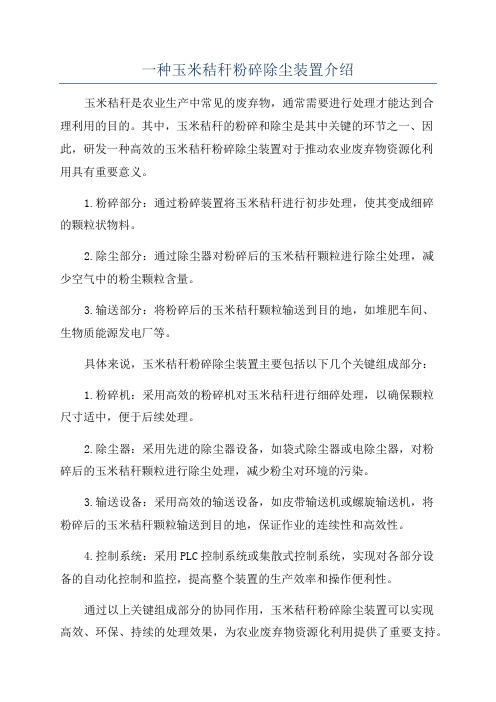 一种玉米秸秆粉碎除尘装置介绍

玉米秸秆是农业生产中常见的废弃物，通常需要进行处理才能达到合理利用的目的。其中，玉米秸秆的粉碎和除尘是其中关键的环节之一、因此，研发一种高效的玉米秸秆粉碎除尘装置对于推动农业废弃物资源化利用具有重要意义。

1.粉碎部分：通过粉碎装置将玉米秸秆进行初步处理，使其变成细碎的颗粒状物料。

2.除尘部分：通过除尘器对粉碎后的玉米秸秆颗粒进行除尘处理，减少空气中的粉尘颗粒含量。

3.输送部分：将粉碎后的玉米秸秆颗粒输送到目的地，如堆肥车间、生物质能源发电厂等。

具体来说，玉米秸秆粉碎除尘装置主要包括以下几个关键组成部分：

1.粉碎机：采用高效的粉碎机对玉米秸秆进行细碎处理，以确保颗粒尺寸适中，便于后续处理。

2.除尘器：采用先进的除尘器设备，如袋式除尘器或电除尘器，对粉碎后的玉米秸秆颗粒进行除尘处理，减少粉尘对环境的污染。

3.输送设备：采用高效的输送设备，如皮带输送机或螺旋输送机，将粉碎后的玉米秸秆颗粒输送到目的地，保证作业的连续性和高效性。

4.控制系统：采用PLC控制系统或集散式控制系统，实现对各部分设备的自动化控制和监控，提高整个装置的生产效率和操作便利性。

通过以上关键组成部分的协同作用，玉米秸秆粉碎除尘装置可以实现高效、环保、持续的处理效果，为农业废弃物资源化利用提供了重要支持。